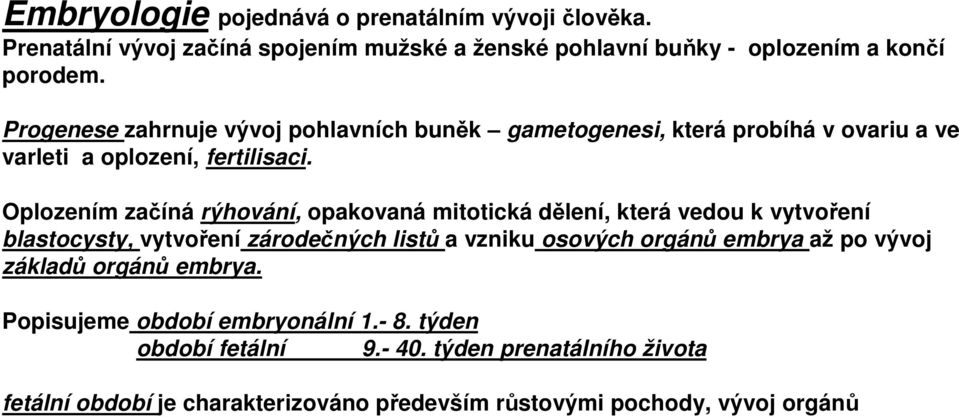 Embryologie pojednává o prenatálním vývoji člověka. Prenatální vývoj začíná spojením mužské a ženské pohlavní buňky - oplozením a končí porodem.

Progenese zahrnuje vývoj pohlavních buněk – gametogenesi, která probíhá v ovariu a ve varleti a oplození, fertilisaci.

Oplozením začíná rýhování, opakovaná mitotická dělení, která vedou k vytvoření blastocysty, vytvoření zárodečných listů a vzniku osových orgánů embrya až po vývoj základů orgánů embrya.

Popisujeme období embryonální 1.- 8. týden
období fetální 9.- 40. týden prenatálního života

fetální období je charakterizováno především růstovými pochody, vývoj orgánů